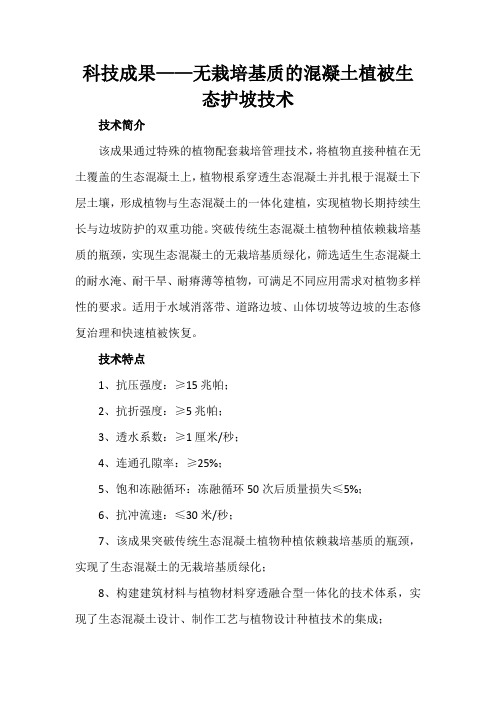 科技成果——无栽培基质的混凝土植被生态护坡技术

技术简介

该成果通过特殊的植物配套栽培管理技术，将植物直接种植在无土覆盖的生态混凝土上，植物根系穿透生态混凝土并扎根于混凝土下层土壤，形成植物与生态混凝土的一体化建植，实现植物长期持续生长与边坡防护的双重功能。突破传统生态混凝土植物种植依赖栽培基质的瓶颈，实现生态混凝土的无栽培基质绿化，筛选适生生态混凝土的耐水淹、耐干旱、耐瘠薄等植物，可满足不同应用需求对植物多样性的要求。适用于水域消落带、道路边坡、山体切坡等边坡的生态修复治理和快速植被恢复。

技术特点

1、抗压强度：≥15 兆帕；

2、抗折强度：≥5 兆帕；

3、透水系数：≥1 厘米/秒；

4、连通孔隙率：≥25%；

5、饱和冻融循环：冻融循环 50 次后质量损失≤5%；

6、抗冲流速：≤30 米/秒；

7、该成果突破传统生态混凝土植物种植依赖栽培基质的瓶颈，实现了生态混凝土的无栽培基质绿化；

8、构建建筑材料与植物材料穿透融合型一体化的技术体系，实现了生态混凝土设计、制作工艺与植物设计种植技术的集成；